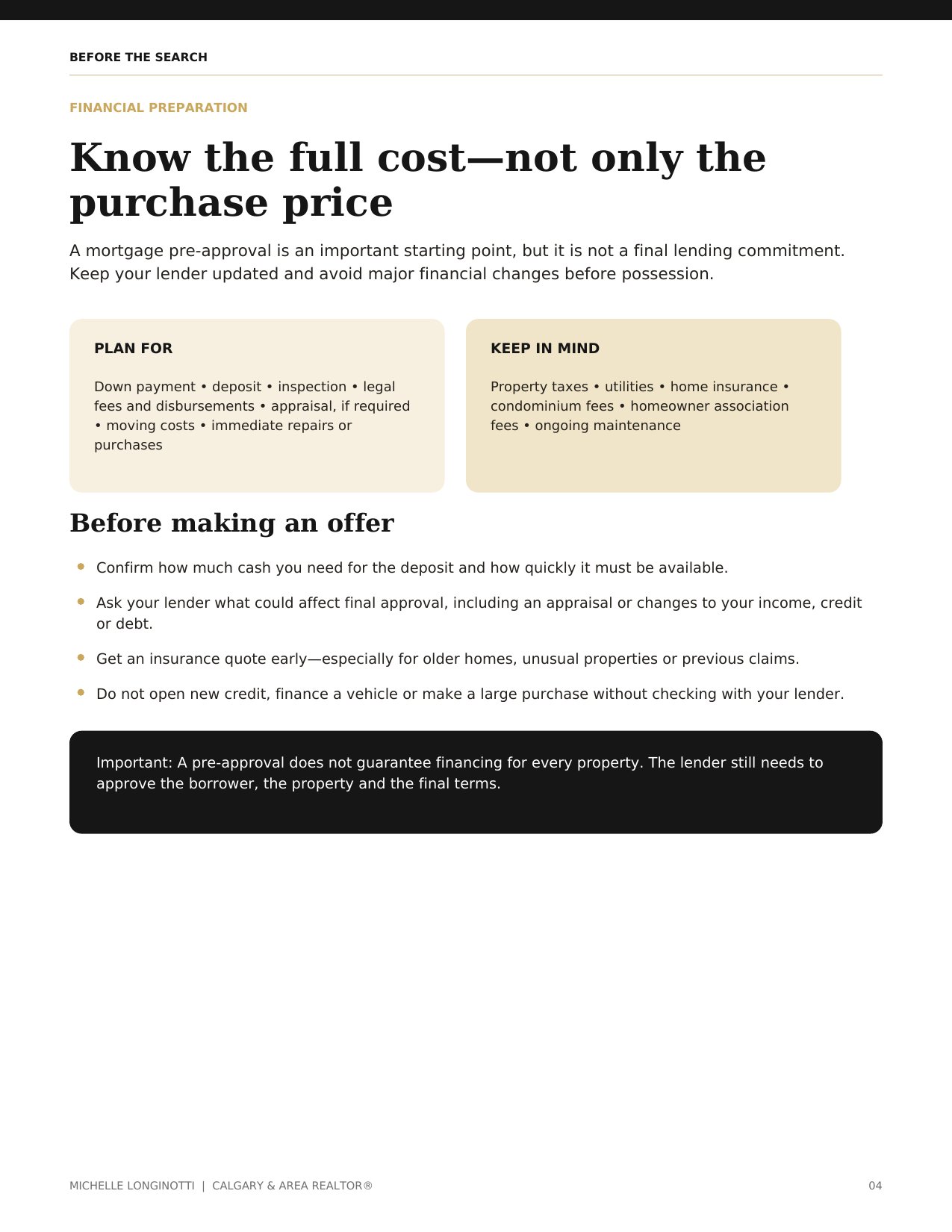 BEFORE THE SEARCH

FINANCIAL PREPARATION

Know the full cost—not only the purchase price

A mortgage pre-approval is an important starting point, but it is not a final lending commitment. Keep your lender updated and avoid major financial changes before possession.

PLAN FOR

Down payment • deposit • inspection • legal fees and disbursements • appraisal, if required • moving costs • immediate repairs or purchases

KEEP IN MIND

Property taxes • utilities • home insurance • condominium fees • homeowner association fees • ongoing maintenance

Before making an offer

• Confirm how much cash you need for the deposit and how quickly it must be available.
• Ask your lender what could affect final approval, including an appraisal or changes to your income, credit or debt.
• Get an insurance quote early—especially for older homes, unusual properties or previous claims.
• Do not open new credit, finance a vehicle or make a large purchase without checking with your lender.

Important: A pre-approval does not guarantee financing for every property. The lender still needs to approve the borrower, the property and the final terms.

MICHELLE LONGINOTTI | CALGARY & AREA REALTOR®

04